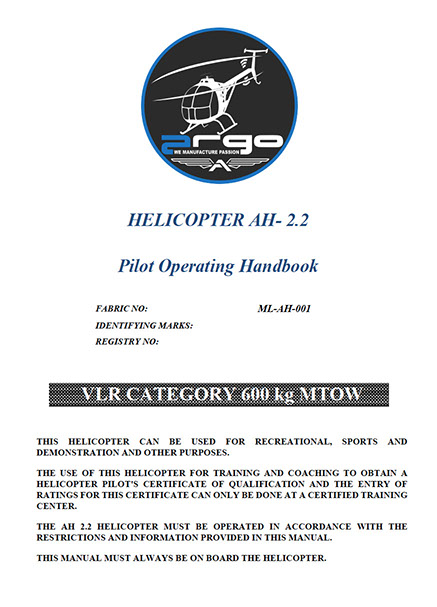 argo
WE MANUFACTURE PASSION

HELICOPTER AH- 2.2

Pilot Operating Handbook

FABRIC NO: ML-AH-001
IDENTIFYING MARKS:
REGISTRY NO:

VLR CATEGORY 600 kg MTOW

THIS HELICOPTER CAN BE USED FOR RECREATIONAL, SPORTS AND DEMONSTRATION AND OTHER PURPOSES.

THE USE OF THIS HELICOPTER FOR TRAINING AND COACHING TO OBTAIN A HELICOPTER PILOT'S CERTIFICATE OF QUALIFICATION AND THE ENTRY OF RATINGS FOR THIS CERTIFICATE CAN ONLY BE DONE AT A CERTIFIED TRAINING CENTER.

THE AH 2.2 HELICOPTER MUST BE OPERATED IN ACCORDANCE WITH THE RESTRICTIONS AND INFORMATION PROVIDED IN THIS MANUAL.

THIS MANUAL MUST ALWAYS BE ON BOARD THE HELICOPTER.